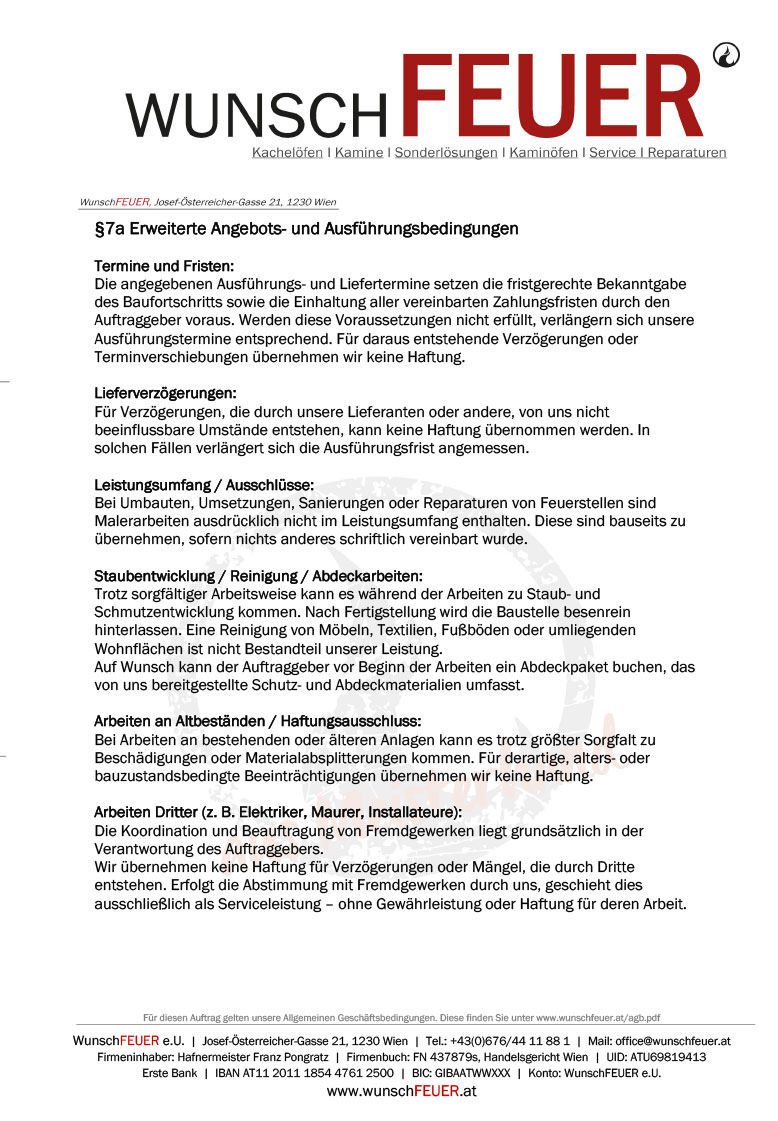 WUNSCHFEUER
Kachelöfen I Kamine I Sonderlösungen I Kaminöfen I Service I Reparaturen

WunschFEUER, Josef-Österreicher-Gasse 21, 1230 Wien

§7a Erweiterte Angebots- und Ausführungsbedingungen

Termine und Fristen:
Die angegebenen Ausführungs- und Liefertermine setzen die fristgerechte Bekanntgabe des Baufortschritts sowie die Einhaltung aller vereinbarten Zahlungsfristen durch den Auftraggeber voraus. Werden diese Voraussetzungen nicht erfüllt, verlängern sich unsere Ausführungstermine entsprechend. Für daraus entstehende Verzögerungen oder Terminverschiebungen übernehmen wir keine Haftung.

Lieferverzögerungen:
Für Verzögerungen, die durch unsere Lieferanten oder andere, von uns nicht beeinflussbare Umstände entstehen, kann keine Haftung übernommen werden. In solchen Fällen verlängert sich die Ausführungsfrist angemessen.

Leistungsumfang / Ausschlüsse:
Bei Umbauten, Umsetzungen, Sanierungen oder Reparaturen von Feuerstellen sind Malerarbeiten ausdrücklich nicht im Leistungsumfang enthalten. Diese sind bauseits zu übernehmen, sofern nichts anderes schriftlich vereinbart wurde.

Staubentwicklung / Reinigung / Abdeckarbeiten:
Trotz sorgfältiger Arbeitsweise kann es während der Arbeiten zu Staub- und Schmutzentwicklung kommen. Nach Fertigstellung wird die Baustelle besenrein hinterlassen. Eine Reinigung von Möbeln, Textilien, Fußböden oder umliegenden Wohnflächen ist nicht Bestandteil unserer Leistung.
Auf Wunsch kann der Auftraggeber vor Beginn der Arbeiten ein Abdeckpaket buchen, das von uns bereitgestellte Schutz- und Abdeckmaterialien umfasst.

Arbeiten an Altbeständen / Haftungsausschluss:
Bei Arbeiten an bestehenden oder älteren Anlagen kann es trotz größter Sorgfalt zu Beschädigungen oder Materialabsplitterungen kommen. Für derartige, alters- oder bauzustandsbedingte Beeinträchtigungen übernehmen wir keine Haftung.

Arbeiten Dritter (z. B. Elektriker, Maurer, Installateure):
Die Koordination und Beauftragung von Fremdgewerken liegt grundsätzlich in der Verantwortung des Auftraggebers.
Wir übernehmen keine Haftung für Verzögerungen oder Mängel, die durch Dritte entstehen. Erfolgt die Abstimmung mit Fremdgewerken durch uns, geschieht dies ausschließlich als Serviceleistung – ohne Gewährleistung oder Haftung für deren Arbeit.

Für diesen Auftrag gelten unsere Allgemeinen Geschäftsbedingungen. Diese finden Sie unter www.wunschfeuer.at/agb.pdf

WunschFEUER e.U. | Josef-Österreicher-Gasse 21, 1230 Wien | Tel.: +43(0)676/44 11 88 1 | Mail: office@wunschfeuer.at
Firmeninhaber: Hafnermeister Franz Pongratz | Firmenbuch: FN 437879s, Handelsgericht Wien | UID: ATU69819413
Erste Bank | IBAN AT11 2011 1854 4761 2500 | BIC: GIBAATWWXXX | Konto: WunschFEUER e.U.
www.wunschFEUER.at